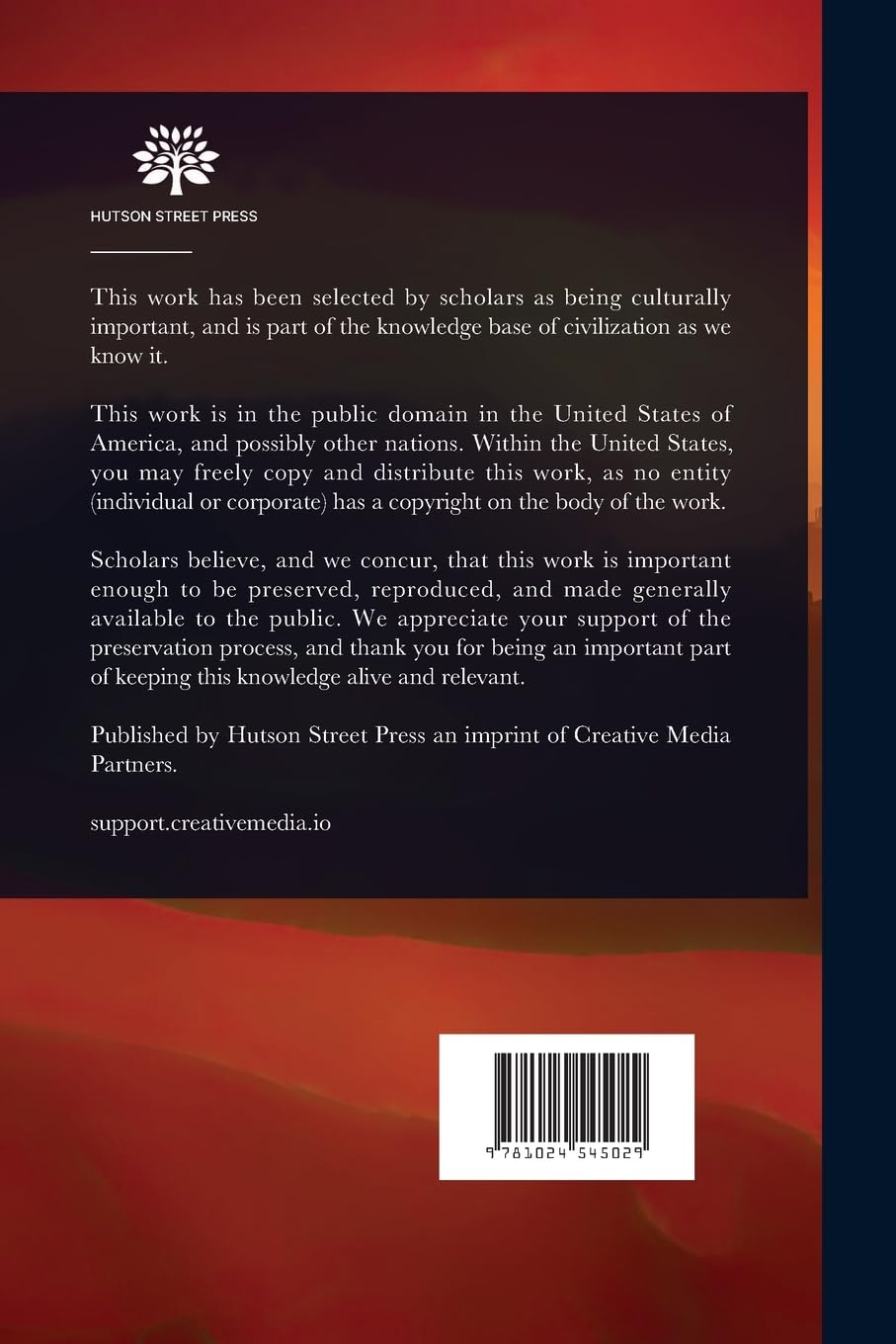 HUTSON STREET PRESS

This work has been selected by scholars as being culturally important, and is part of the knowledge base of civilization as we know it.

This work is in the public domain in the United States of America, and possibly other nations. Within the United States, you may freely copy and distribute this work, as no entity (individual or corporate) has a copyright on the body of the work.

Scholars believe, and we concur, that this work is important enough to be preserved, reproduced, and made generally available to the public. We appreciate your support of the preservation process, and thank you for being an important part of keeping this knowledge alive and relevant.

Published by Hutson Street Press an imprint of Creative Media Partners.

support.creativemedia.io

9 781024 545029